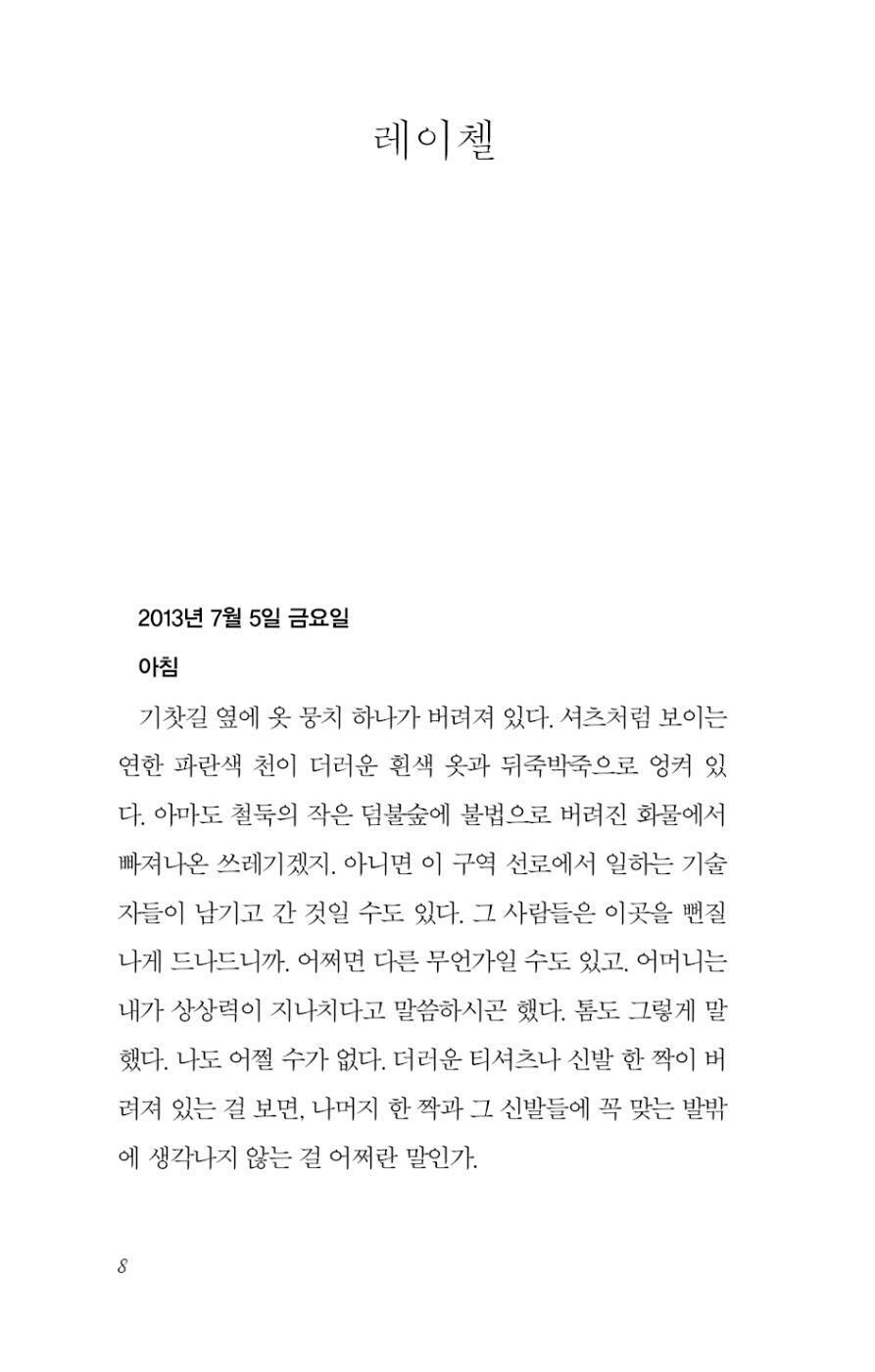 레이첼

2013년 7월 5일 금요일

아침

기찻길 옆에 옷 뭉치 하나가 버려져 있다. 셔츠처럼 보이는 연한 파란색 천이 더러운 흰색 옷과 뒤죽박죽으로 엉켜 있다. 아마도 철둑의 작은 덤불숲에 불법으로 버려진 화물에서 빠져나온 쓰레기겠지. 아니면 이 구역 선로에서 일하는 기술자들이 남기고 간 것일 수도 있다. 그 사람들은 이곳을 뻔질나게 드나드니까. 어쩌면 다른 무언가일 수도 있고. 어머니는 내가 상상력이 지나치다고 말씀하시곤 했다. 톰도 그렇게 말했다. 나도 어쩔 수가 없다. 더러운 티셔츠나 신발 한 짝이 버려져 있는 걸 보면, 나머지 한 짝과 그 신발들에 꼭 맞는 발밖에 생각나지 않는 걸 어쩌란 말인가.

8